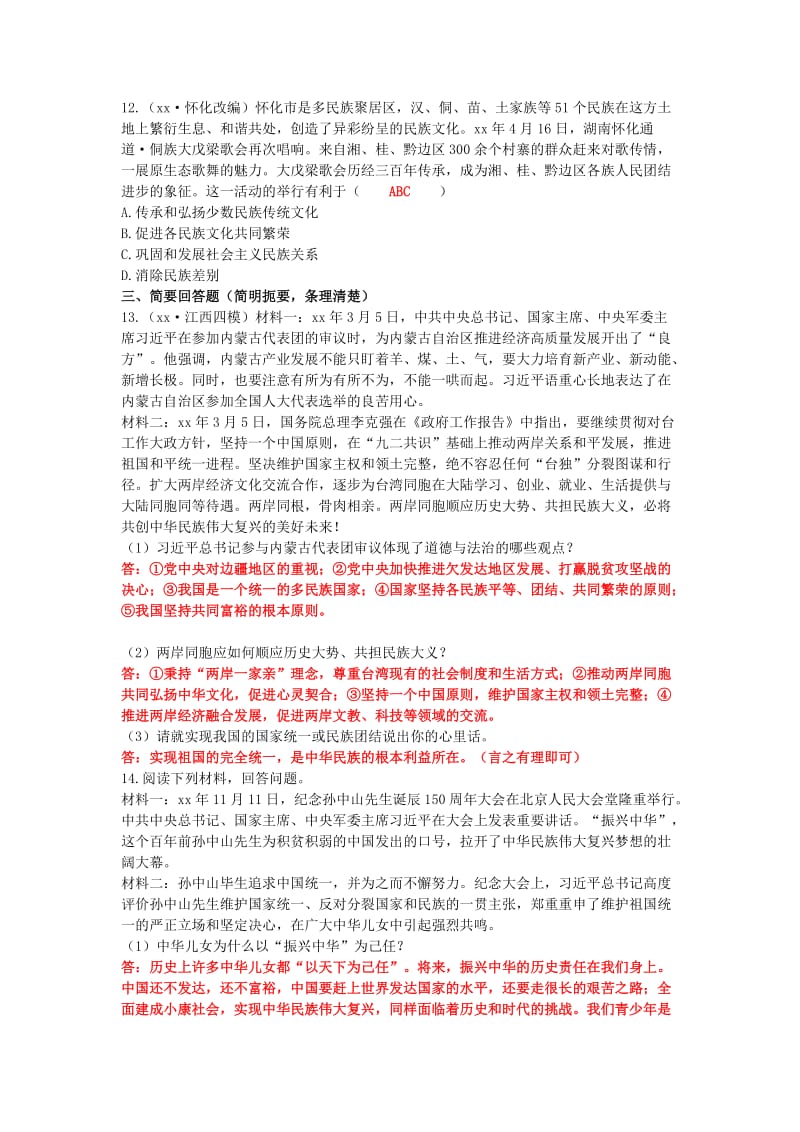 12.（xx·怀化改编）怀化市是多民族聚居区，汉、侗、苗、土家族等51个民族在这方土地上繁衍生息、和谐共处，创造了异彩纷呈的民族文化。xx年4月16日，湖南怀化通道·侗族大戊梁歌会再次唱响。来自湘、桂、黔边区300余个村寨的群众赶来对歌传情，一展原生态歌舞的魅力。大戊梁歌会历经三百年传承，成为湘、桂、黔边区各族人民团结进步的象征。这一活动的举行有利于（　　ABC　　）
A.传承和弘扬少数民族传统文化
B.促进各民族文化共同繁荣
C.巩固和发展社会主义民族关系
D.消除民族差别
三、简要回答题（简明扼要，条理清楚）
13.（xx·江西四模）材料一：xx年3月5日，中共中央总书记、国家主席、中央军委主席习近平在参加内蒙古代表团的审议时，为内蒙古自治区推进经济高质量发展开出了“良方”。他强调，内蒙古产业发展不能只盯着羊、煤、土、气，要大力培育新产业、新动能、新增长极。同时，也要注意有所为有所不为，不能一哄而起。习近平语重心长地表达了在内蒙古自治区参加全国人大代表选举的良苦用心。
材料二：xx年3月5日，国务院总理李克强在《政府工作报告》中指出，要继续贯彻对台工作大政方针，坚持一个中国原则，在“九二共识”基础上推动两岸关系和平发展，推进祖国和平统一进程。坚决维护国家主权和领土完整，绝不容忍任何“台独”分裂图谋和行径。扩大两岸经济文化交流合作，逐步为台湾同胞在大陆学习、创业、就业、生活提供与大陆同胞同等待遇。两岸同根，骨肉相亲。两岸同胞顺应历史大势、共担民族大义，必将共创中华民族伟大复兴的美好未来！
（1）习近平总书记参与内蒙古代表团审议体现了道德与法治的哪些观点？
答：①党中央对边疆地区的重视；②党中央加快推进欠发达地区发展、打赢脱贫攻坚战的决心；③我国是一个统一的多民族国家；④国家坚持各民族平等、团结、共同繁荣的原则；⑤我国坚持共同富裕的根本原则。

（2）两岸同胞应如何顺应历史大势、共担民族大义？
答：①秉持“两岸一家亲”理念，尊重台湾现有的社会制度和生活方式；②推动两岸同胞共同弘扬中华文化，促进心灵契合；③坚持一个中国原则，维护国家主权和领土完整；④推进两岸经济融合发展，促进两岸文教、科技等领域的交流。
（3）请就实现我国的国家统一或民族团结说出你的心里话。
答：实现祖国的完全统一，是中华民族的根本利益所在。（言之有理即可）
14.阅读下列材料，回答问题。
材料一：xx年11月11日，纪念孙中山先生诞辰150周年大会在北京人民大会堂隆重举行。中共中央总书记、国家主席、中央军委主席习近平在大会上发表重要讲话。“振兴中华”，这个百年前孙中山先生为积贫积弱的中国发出的口号，拉开了中华民族伟大复兴梦想的壮阔大幕。
材料二：孙中山毕生追求中国统一，并为之而不懈努力。纪念大会上，习近平总书记高度评价孙中山先生维护国家统一、反对分裂国家和民族的一贯主张，郑重重申了维护祖国统一的严正立场和坚定决心，在广大中华儿女中引起强烈共鸣。
（1）中华儿女为什么以“振兴中华”为己任？
答：历史上许多中华儿女都“以天下为己任”。将来，振兴中华的历史责任在我们身上。中国还不发达，还不富裕，中国要赶上世界发达国家的水平，还要走很长的艰苦之路；全面建成小康社会，实现中华民族伟大复兴，同样面临着历史和时代的挑战。我们青少年是